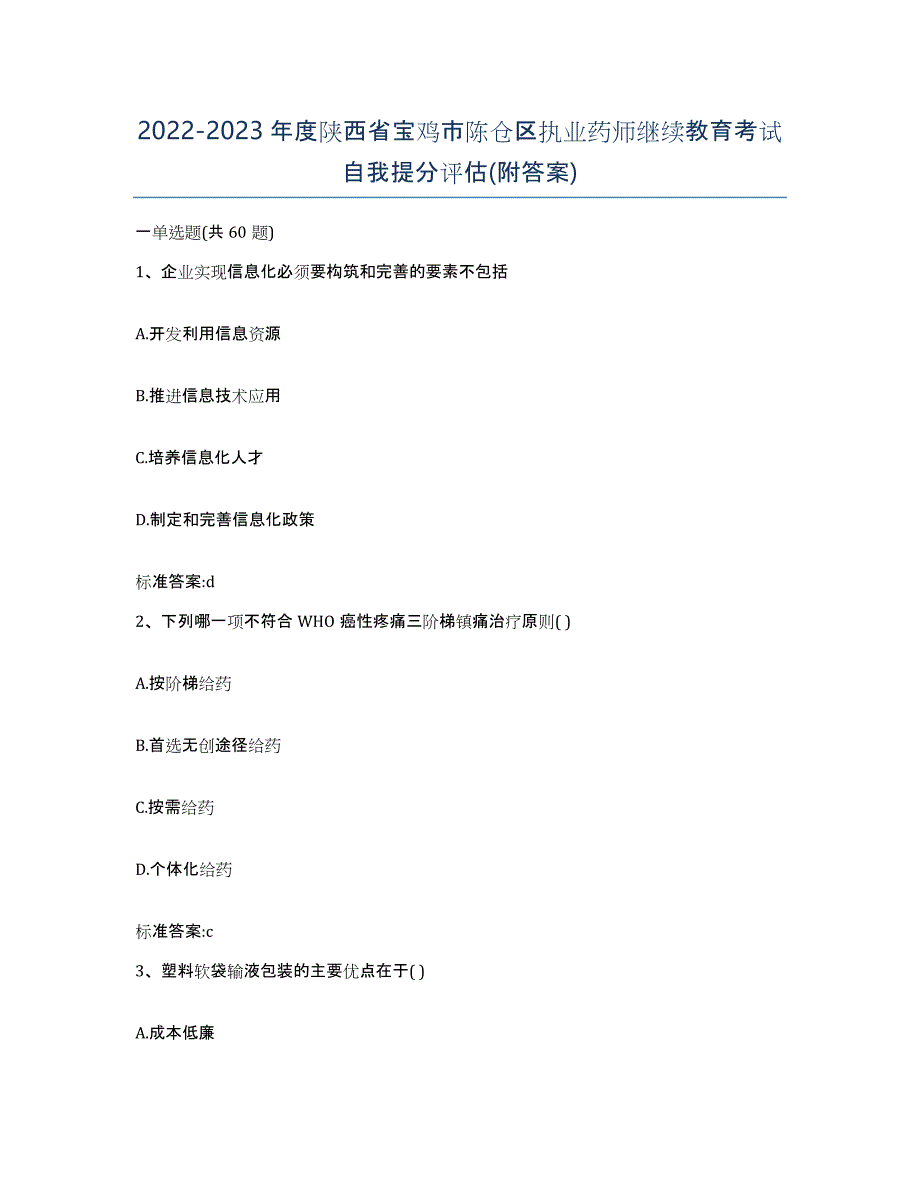 2022-2023年度陕西省宝鸡市陈仓区执业药师继续教育考试自我提分评估(附答案)

一单选题(共60题)

1、企业实现信息化必须要构筑和完善的要素不包括

A.开发利用信息资源

B.推进信息技术应用

C.培养信息化人才

D.制定和完善信息化政策

标准答案:d

2、下列哪一项不符合WHO癌性疼痛三阶梯镇痛治疗原则( )

A.按阶梯给药

B.首选无创途径给药

C.按需给药

D.个体化给药

标准答案:c

3、塑料软袋输液包装的主要优点在于( )

A.成本低廉